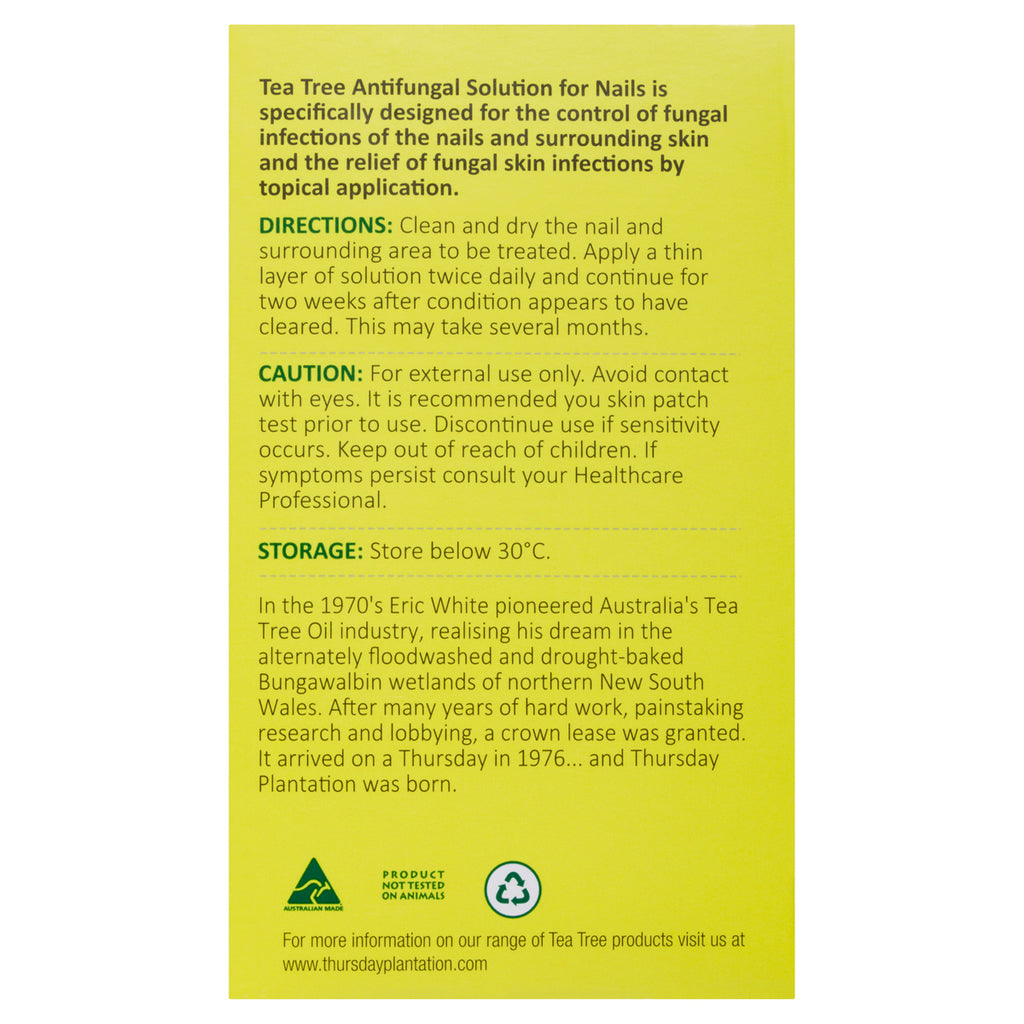 Tea Tree Antifungal Solution for Nails is specifically designed for the control of fungal infections of the nails and surrounding skin and the relief of fungal skin infections by topical application.

DIRECTIONS: Clean and dry the nail and surrounding area to be treated. Apply a thin layer of solution twice daily and continue for two weeks after condition appears to have cleared. This may take several months.

CAUTION: For external use only. Avoid contact with eyes. It is recommended you skin patch test prior to use. Discontinue use if sensitivity occurs. Keep out of reach of children. If symptoms persist consult your Healthcare Professional.

STORAGE: Store below 30°C.

In the 1970's Eric White pioneered Australia's Tea Tree Oil industry, realising his dream in the alternately floodwashed and drought-baked Bungawalbin wetlands of northern New South Wales. After many years of hard work, painstaking research and lobbying, a crown lease was granted. It arrived on a Thursday in 1976... and Thursday Plantation was born.

AUSTRALIAN MADE

PRODUCT NOT TESTED ON ANIMALS

For more information on our range of Tea Tree products visit us at www.thursdayplantation.com